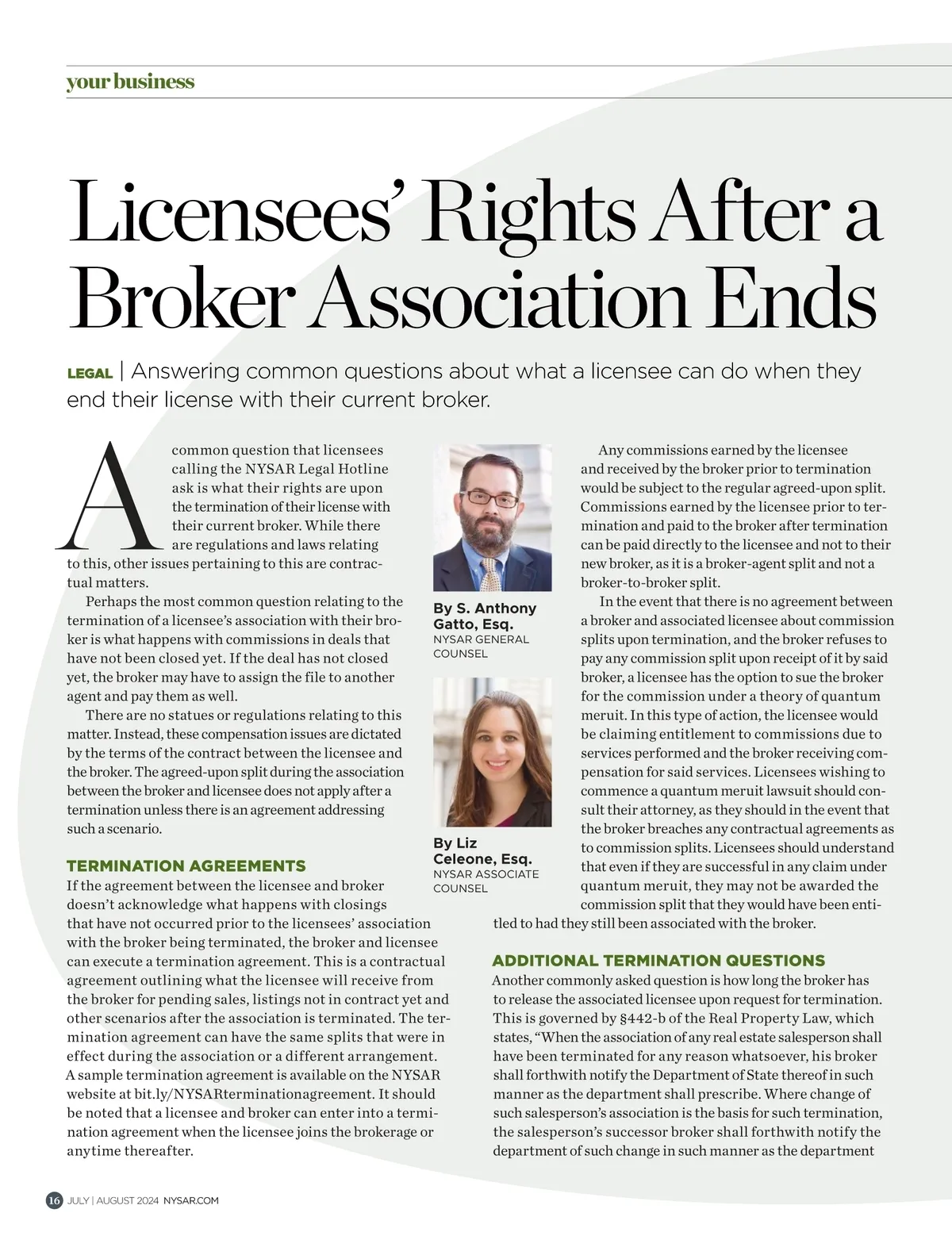 your business

Licensees' Rights After a Broker Association Ends

LEGAL | Answering common questions about what a licensee can do when they end their license with their current broker.

A common question that licensees calling the NYSAR Legal Hotline ask is what their rights are upon the termination of their license with their current broker. While there are regulations and laws relating to this, other issues pertaining to this are contractual matters.

Perhaps the most common question relating to the termination of a licensee's association with their broker is what happens with commissions in deals that have not been closed yet. If the deal has not closed yet, the broker may have to assign the file to another agent and pay them as well.

There are no statues or regulations relating to this matter. Instead, these compensation issues are dictated by the terms of the contract between the licensee and the broker. The agreed-upon split during the association between the broker and licensee does not apply after a termination unless there is an agreement addressing such a scenario.

TERMINATION AGREEMENTS

If the agreement between the licensee and broker doesn't acknowledge what happens with closings that have not occurred prior to the licensees' association with the broker being terminated, the broker and licensee can execute a termination agreement. This is a contractual agreement outlining what the licensee will receive from the broker for pending sales, listings not in contract yet and other scenarios after the association is terminated. The termination agreement can have the same splits that were in effect during the association or a different arrangement. A sample termination agreement is available on the NYSAR website at bit.ly/NYSARterminationagreement. It should be noted that a licensee and broker can enter into a termination agreement when the licensee joins the brokerage or anytime thereafter.

By S. Anthony Gatto, Esq.
NYSAR GENERAL COUNSEL

By Liz Celeone, Esq.
NYSAR ASSOCIATE COUNSEL

Any commissions earned by the licensee and received by the broker prior to termination would be subject to the regular agreed-upon split. Commissions earned by the licensee prior to termination and paid to the broker after termination can be paid directly to the licensee and not to their new broker, as it is a broker-agent split and not a broker-to-broker split.

In the event that there is no agreement between a broker and associated licensee about commission splits upon termination, and the broker refuses to pay any commission split upon receipt of it by said broker, a licensee has the option to sue the broker for the commission under a theory of quantum meruit. In this type of action, the licensee would be claiming entitlement to commissions due to services performed and the broker receiving compensation for said services. Licensees wishing to commence a quantum meruit lawsuit should consult their attorney, as they should in the event that the broker breaches any contractual agreements as to commission splits. Licensees should understand that even if they are successful in any claim under quantum meruit, they may not be awarded the commission split that they would have been entitled to had they still been associated with the broker.

ADDITIONAL TERMINATION QUESTIONS

Another commonly asked question is how long the broker has to release the associated licensee upon request for termination. This is governed by §442-b of the Real Property Law, which states, "When the association of any real estate salesperson shall have been terminated for any reason whatsoever, his broker shall forthwith notify the Department of State thereof in such manner as the department shall prescribe. Where change of such salesperson's association is the basis for such termination, the salesperson's successor broker shall forthwith notify the department of such change in such manner as the department

16 JULY | AUGUST 2024 NYSAR.COM